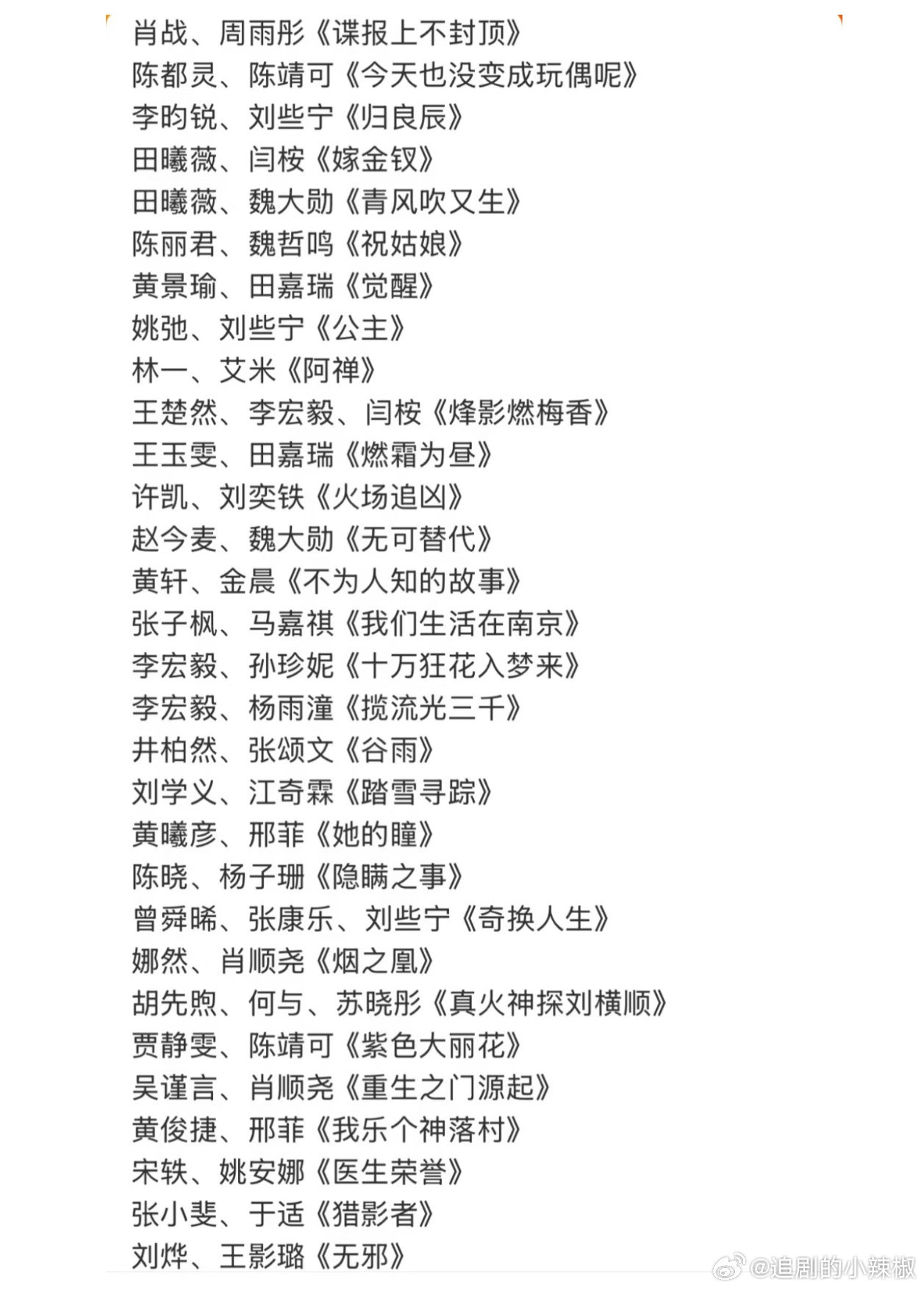 肖战、周雨彤《谍报上不封顶》
陈都灵、陈靖可《今天也没变成玩偶呢》
李昀锐、刘些宁《归良辰》
田曦薇、闫桉《嫁金钗》
田曦薇、魏大勋《青风吹又生》
陈丽君、魏哲鸣《祝姑娘》
黄景瑜、田嘉瑞《觉醒》
姚弛、刘些宁《公主》
林一、艾米《阿禅》
王楚然、李宏毅、闫桉《烽影燃梅香》
王玉雯、田嘉瑞《燃霜为昼》
许凯、刘奕铁《火场追凶》
赵今麦、魏大勋《无可替代》
黄轩、金晨《不为人知的故事》
张子枫、马嘉祺《我们生活在南京》
李宏毅、孙珍妮《十万狂花入梦来》
李宏毅、杨雨潼《揽流光三千》
井柏然、张颂文《谷雨》
刘学义、江奇霖《踏雪寻踪》
黄曦彦、邢菲《她的瞳》
陈晓、杨子珊《隐瞒之事》
曾舜晞、张康乐、刘些宁《奇换人生》
娜然、肖顺尧《烟之凰》
胡先煦、何与、苏晓彤《真火神探刘横顺》
贾静雯、陈靖可《紫色大丽花》
吴谨言、肖顺尧《重生之门源起》
黄俊捷、邢菲《我乐个神落村》
宋轶、姚安娜《医生荣誉》
张小斐、于适《猎影者》
刘烨、王影璐《无邪》
@追剧的小辣椒